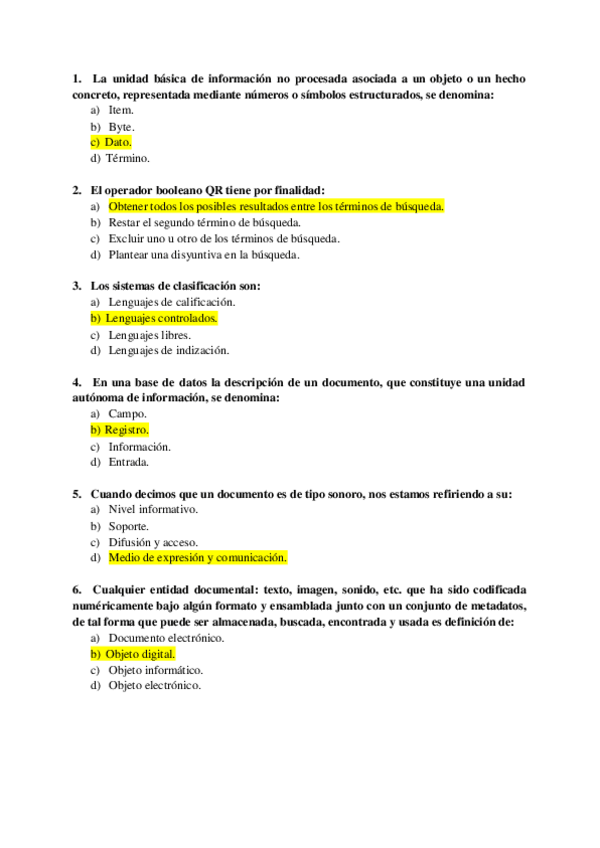 1. La unidad básica de información no procesada asociada a un objeto o un hecho concreto, representada mediante números o símbolos estructurados, se denomina:
a) Item.
b) Byte.
c) Dato.
d) Término.

2. El operador booleano QR tiene por finalidad:
a) Obtener todos los posibles resultados entre los términos de búsqueda.
b) Restar el segundo término de búsqueda.
c) Excluir uno u otro de los términos de búsqueda.
d) Plantear una disyuntiva en la búsqueda.

3. Los sistemas de clasificación son:
a) Lenguajes de calificación.
b) Lenguajes controlados.
c) Lenguajes libres.
d) Lenguajes de indización.

4. En una base de datos la descripción de un documento, que constituye una unidad autónoma de información, se denomina:
a) Campo.
b) Registro.
c) Información.
d) Entrada.

5. Cuando decimos que un documento es de tipo sonoro, nos estamos refiriendo a su:
a) Nivel informativo.
b) Soporte.
c) Difusión y acceso.
d) Medio de expresión y comunicación.

6. Cualquier entidad documental: texto, imagen, sonido, etc. que ha sido codificada numéricamente bajo algún formato y ensamblada junto con un conjunto de metadatos, de tal forma que puede ser almacenada, buscada, encontrada y usada es definición de:
a) Documento electrónico.
b) Objeto digital.
c) Objeto informático.
d) Objeto electrónico.